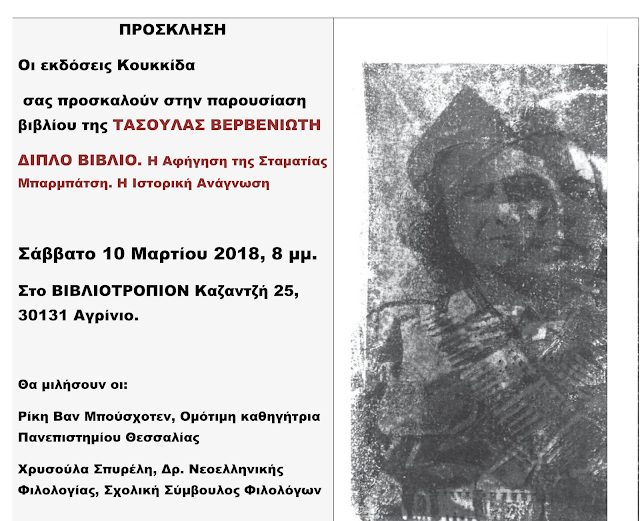 ΠΡΟΣΚΛΗΣΗ

Οι εκδόσεις Κουκκίδα

σας προσκαλούν στην παρουσίαση βιβλίου της ΤΑΣΟΥΛΑΣ ΒΕΡΒΕΝΙΩΤΗ

ΔΙΠΛΟ ΒΙΒΛΙΟ. Η Αφήγηση της Σταματίας Μπαρμπάτση. Η Ιστορική Ανάγνωση

Σάββατο 10 Μαρτίου 2018, 8 μμ.

Στο ΒΙΒΛΙΟΤΡΟΠΙΟΝ Καζαντζή 25, 30131 Αγρίνιο.

Θα μιλήσουν οι:

Ρίκη Βαν Μπούσχοτεν, Ομότιμη καθηγήτρια Πανεπιστημίου Θεσσαλίας

Χρυσούλα Σπυρέλη, Δρ. Νεοελληνικής Φιλολογίας, Σχολική Σύμβουλος Φιλολόγων